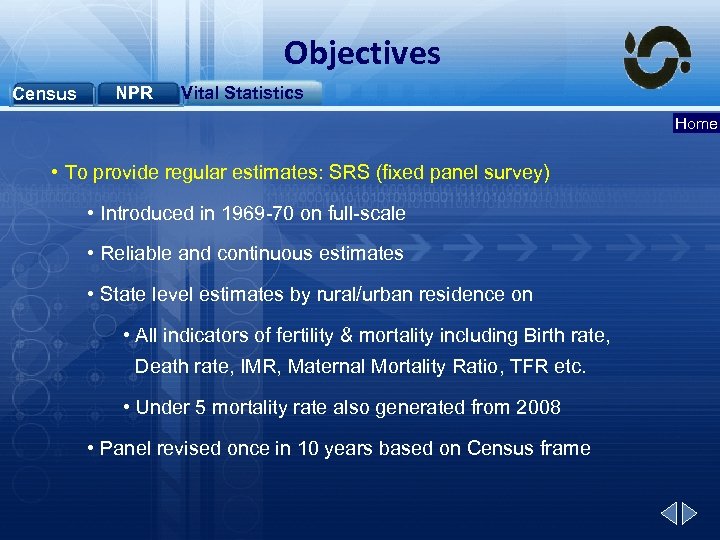 Objectives

Census NPR Vital Statistics

Home

• To provide regular estimates: SRS (fixed panel survey)

• Introduced in 1969-70 on full-scale

• Reliable and continuous estimates

• State level estimates by rural/urban residence on

• All indicators of fertility & mortality including Birth rate, Death rate, IMR, Maternal Mortality Ratio, TFR etc.

• Under 5 mortality rate also generated from 2008

• Panel revised once in 10 years based on Census frame